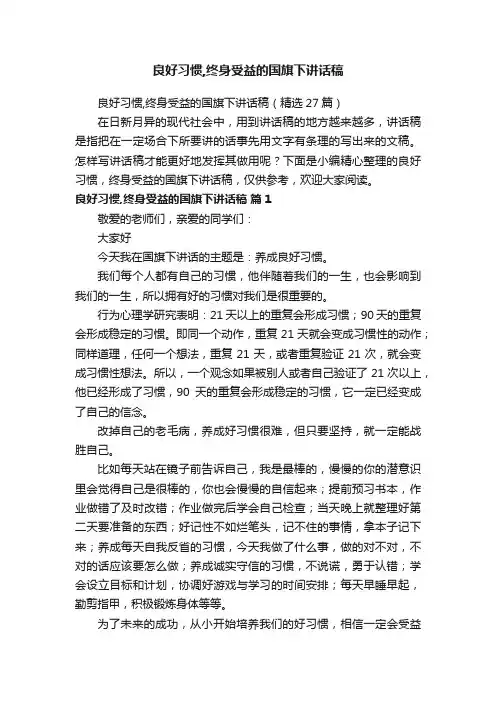 良好习惯,终身受益的国旗下讲话稿

良好习惯,终身受益的国旗下讲话稿（精选 27 篇）

在日新月异的现代社会中，用到讲话稿的地方越来越多，讲话稿是指把在一定场合下所要讲的话事先用文字有条理的写出来的文稿。怎样写讲话稿才能更好地发挥其做用呢？下面是小编精心整理的良好习惯，终身受益的国旗下讲话稿，仅供参考，欢迎大家阅读。

良好习惯,终身受益的国旗下讲话稿 篇 1

敬爱的老师们，亲爱的同学们：

大家好

今天我在国旗下讲话的主题是：养成良好习惯。

我们每个人都有自己的习惯，他伴随着我们的一生，也会影响到我们的一生，所以拥有好的习惯对我们是很重要的。

行为心理学研究表明：21 天以上的重复会形成习惯；90 天的重复会形成稳定的习惯。即同一个动作，重复 21 天就会变成习惯性的动作；同样道理，任何一个想法，重复 21 天，或者重复验证 21 次，就会变成习惯性想法。所以，一个观念如果被别人或者自己验证了 21 次以上，他已经形成了习惯，90 天的重复会形成稳定的习惯，它一定已经变成了自己的信念。

改掉自己的老毛病，养成好习惯很难，但只要坚持，就一定能战胜自己。

比如每天站在镜子前告诉自己，我是最棒的，慢慢的你的潜意识里会觉得自己是很棒的，你也会慢慢的自信起来；提前预习书本，作业做错了及时改错；作业做完后学会自己检查；当天晚上就整理好第二天要准备的东西；好记性不如烂笔头，记不住的事情，拿本子记下来；养成每天自我反省的习惯，今天我做了什么事，做的对不对，不对的话应该要怎么做；养成诚实守信的习惯，不说谎，勇于认错；学会设立目标和计划，协调好游戏与学习的时间安排；每天早睡早起，勤剪指甲，积极锻炼身体等等。

为了未来的成功，从小开始培养我们的好习惯，相信一定会受益